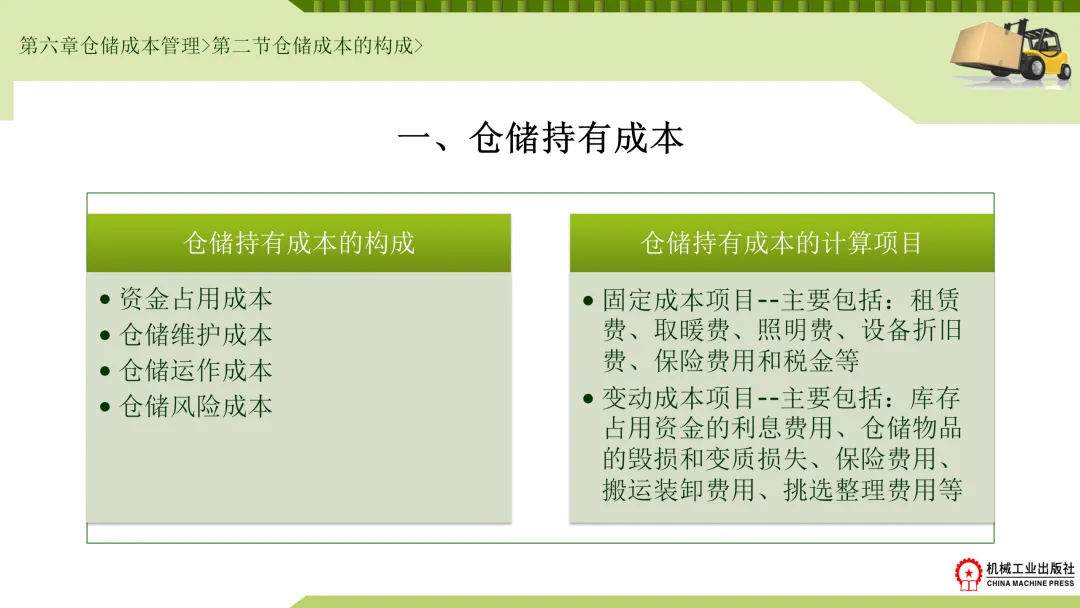 第六章仓储成本管理>第二节仓储成本的构成>

一、仓储持有成本

仓储持有成本的构成

• 资金占用成本
• 仓储维护成本
• 仓储运作成本
• 仓储风险成本

仓储持有成本的计算项目

• 固定成本项目--主要包括：租赁费、取暖费、照明费、设备折旧费、保险费用和税金等
• 变动成本项目--主要包括：库存占用资金的利息费用、仓储物品的毁损和变质损失、保险费用、搬运装卸费用、挑选整理费用等

机械工业出版社
CHINA MACHINE PRESS